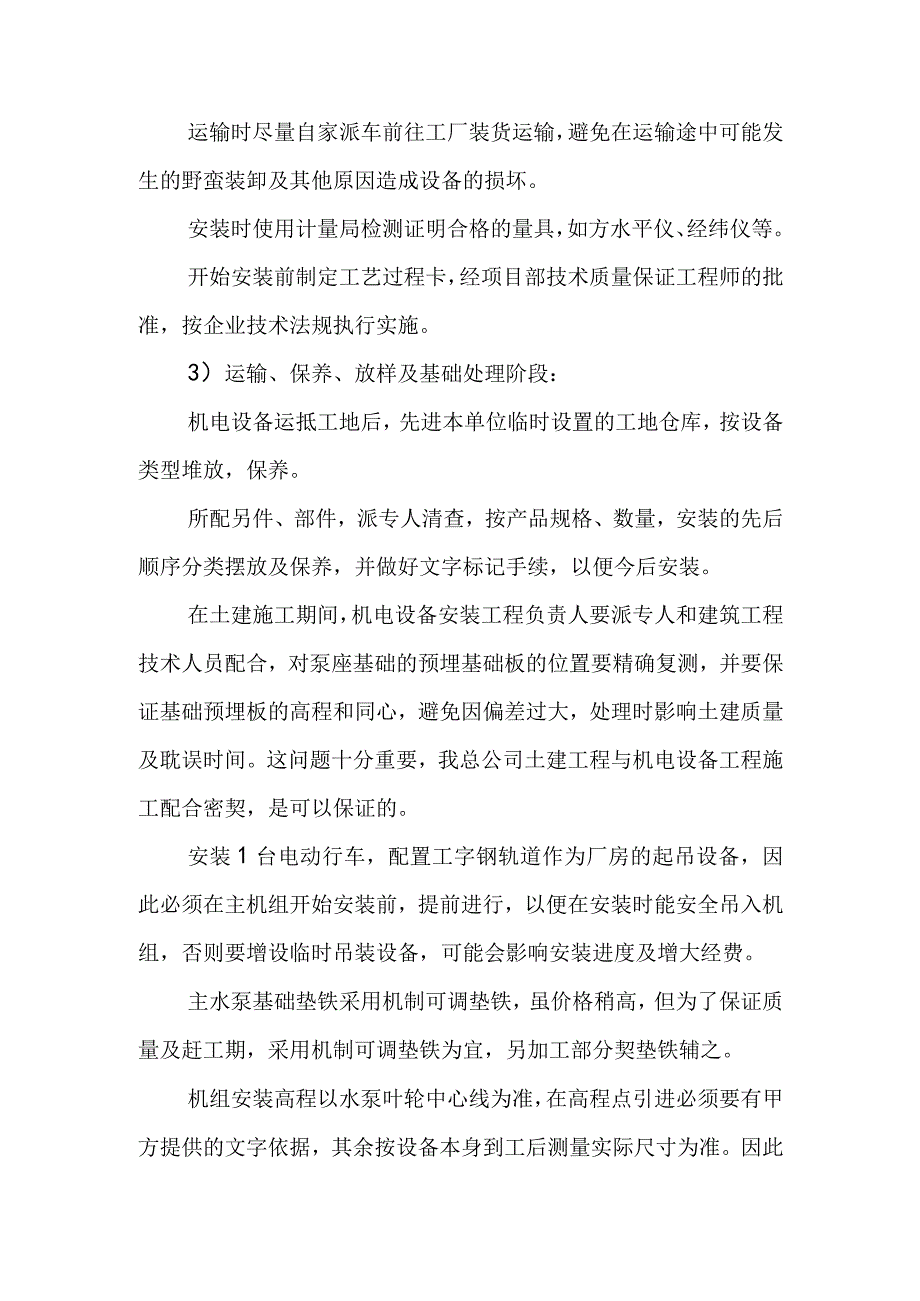 运输时尽量自家派车前往工厂装货运输，避免在运输途中可能发生的野蛮装卸及其他原因造成设备的损坏。

安装时使用计量局检测证明合格的量具，如方水平仪、经纬仪等。

开始安装前制定工艺过程卡，经项目部技术质量保证工程师的批准，按企业技术法规执行实施。

3）运输、保养、放样及基础处理阶段：

机电设备运抵工地后，先进本单位临时设置的工地仓库，按设备类型堆放，保养。

所配另件、部件，派专人清查，按产品规格、数量，安装的先后顺序分类摆放及保养，并做好文字标记手续，以便今后安装。

在土建施工期间，机电设备安装工程负责人要派专人和建筑工程技术人员配合，对泵座基础的预埋基础板的位置要精确复测，并要保证基础预埋板的高程和同心，避免因偏差过大，处理时影响土建质量及耽误时间。这问题十分重要，我总公司土建工程与机电设备工程施工配合密契，是可以保证的。

安装1台电动行车，配置工字钢轨道作为厂房的起吊设备，因此必须在主机组开始安装前，提前进行，以便在安装时能安全吊入机组，否则要增设临时吊装设备，可能会影响安装进度及增大经费。

主水泵基础垫铁采用机制可调垫铁，虽价格稍高，但为了保证质量及赶工期，采用机制可调垫铁为宜，另加工部分契垫铁辅之。

机组安装高程以水泵叶轮中心线为准，在高程点引进必须要有甲方提供的文字依据，其余按设备本身到工后测量实际尺寸为准。因此